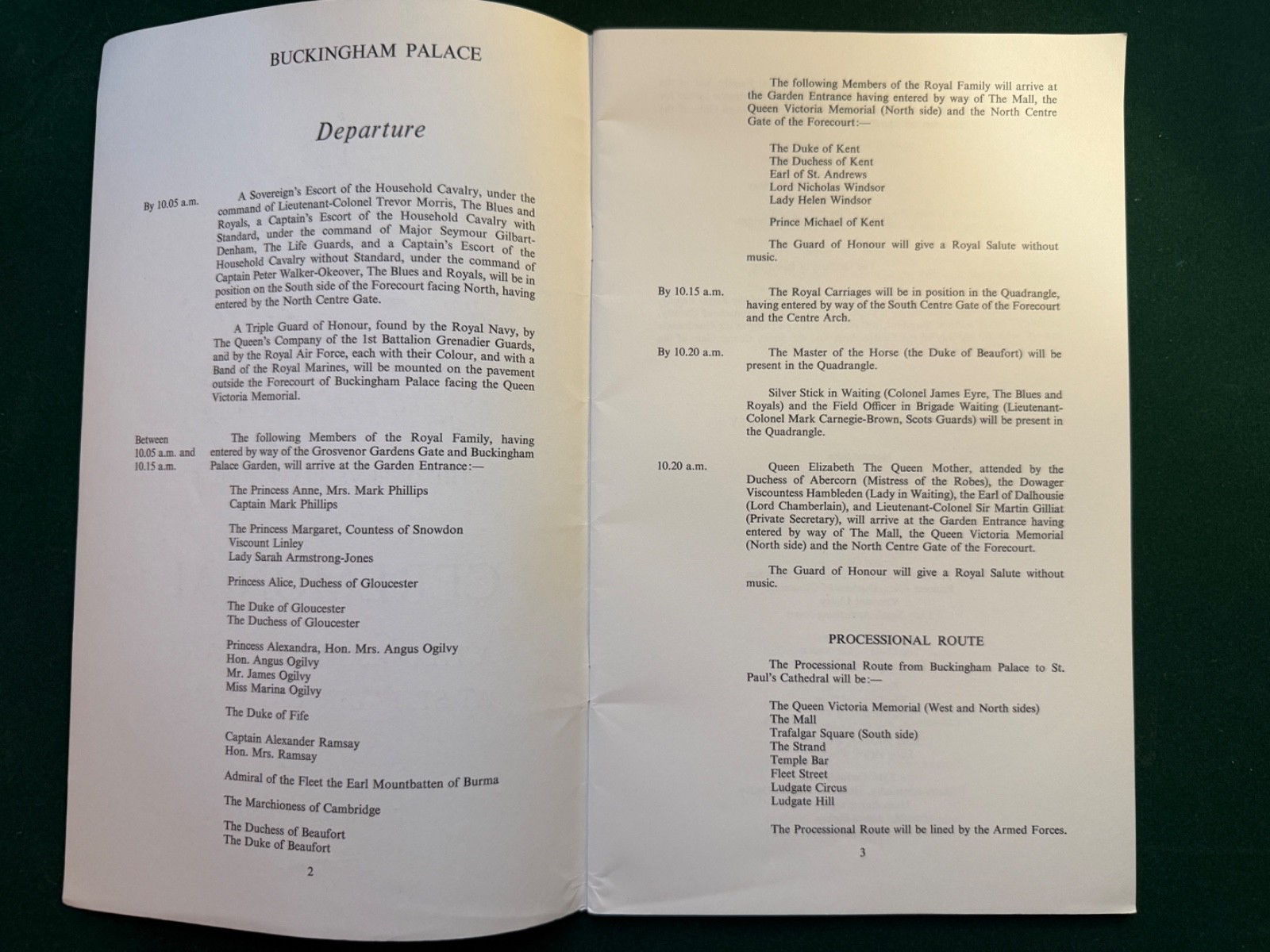 BUCKINGHAM PALACE

Departure

By 10.05 a.m.

A Sovereign's Escort of the Household Cavalry, under the command of Lieutenant-Colonel Trevor Morris, The Blues and Royals, a Captain's Escort of the Household Cavalry with Standard, under the command of Major Seymour Gilbart-Denham, The Life Guards, and a Captain's Escort of the Household Cavalry without Standard, under the command of Captain Peter Walker-Okeover, The Blues and Royals, will be in position on the South side of the Forecourt facing North, having entered by the North Centre Gate.

A Triple Guard of Honour, found by the Royal Navy, by The Queen's Company of the 1st Battalion Grenadier Guards, and by the Royal Air Force, each with their Colour, and with a Band of the Royal Marines, will be mounted on the pavement outside the Forecourt of Buckingham Palace facing the Queen Victoria Memorial.

Between 10.05 a.m. and 10.15 a.m.

The following Members of the Royal Family, having entered by way of the Grosvenor Gardens Gate and Buckingham Palace Garden, will arrive at the Garden Entrance:—

The Princess Anne, Mrs. Mark Phillips
Captain Mark Phillips

The Princess Margaret, Countess of Snowdon
Viscount Linley
Lady Sarah Armstrong-Jones

Princess Alice, Duchess of Gloucester

The Duke of Gloucester
The Duchess of Gloucester

Princess Alexandra, Hon. Mrs. Angus Ogilvy
Hon. Angus Ogilvy
Mr. James Ogilvy
Miss Marina Ogilvy

The Duke of Fife

Captain Alexander Ramsay
Hon. Mrs. Ramsay

Admiral of the Fleet the Earl Mountbatten of Burma

The Marchioness of Cambridge

The Duchess of Beaufort
The Duke of Beaufort

2

The following Members of the Royal Family will arrive at the Garden Entrance having entered by way of The Mall, the Queen Victoria Memorial (North side) and the North Centre Gate of the Forecourt:—

The Duke of Kent
The Duchess of Kent
Earl of St. Andrews
Lord Nicholas Windsor
Lady Helen Windsor

Prince Michael of Kent

The Guard of Honour will give a Royal Salute without music.

By 10.15 a.m.

The Royal Carriages will be in position in the Quadrangle, having entered by way of the South Centre Gate of the Forecourt and the Centre Arch.

By 10.20 a.m.

The Master of the Horse (the Duke of Beaufort) will be present in the Quadrangle.

Silver Stick in Waiting (Colonel James Eyre, The Blues and Royals) and the Field Officer in Brigade Waiting (Lieutenant-Colonel Mark Carnegie-Brown, Scots Guards) will be present in the Quadrangle.

10.20 a.m.

Queen Elizabeth The Queen Mother, attended by the Duchess of Abercorn (Mistress of the Robes), the Dowager Viscountess Hambleden (Lady in Waiting), the Earl of Dalhousie (Lord Chamberlain), and Lieutenant-Colonel Sir Martin Gilliat (Private Secretary), will arrive at the Garden Entrance having entered by way of The Mall, the Queen Victoria Memorial (North side) and the North Centre Gate of the Forecourt.

The Guard of Honour will give a Royal Salute without music.

PROCESSIONAL ROUTE

The Processional Route from Buckingham Palace to St. Paul's Cathedral will be:—

The Queen Victoria Memorial (West and North sides)
The Mall
Trafalgar Square (South side)
The Strand
Temple Bar
Fleet Street
Ludgate Circus
Ludgate Hill

The Processional Route will be lined by the Armed Forces.

3